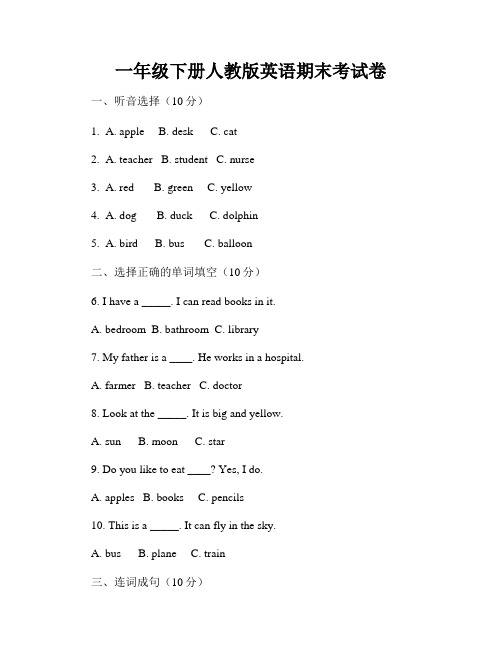 一年级下册人教版英语期末考试卷

一、听音选择（10 分）

1. A. apple B. desk C. cat

2. A. teacher B. student C. nurse

3. A. red B. green C. yellow

4. A. dog B. duck C. dolphin

5. A. bird B. bus C. balloon

二、选择正确的单词填空（10 分）

6. I have a _____. I can read books in it.

A. bedroom B. bathroom C. library

7. My father is a ____. He works in a hospital.

A. farmer B. teacher C. doctor

8. Look at the _____. It is big and yellow.

A. sun B. moon C. star

9. Do you like to eat ____? Yes, I do.

A. apples B. books C. pencils

10. This is a _____. It can fly in the sky.

A. bus B. plane C. train

三、连词成句（10 分）